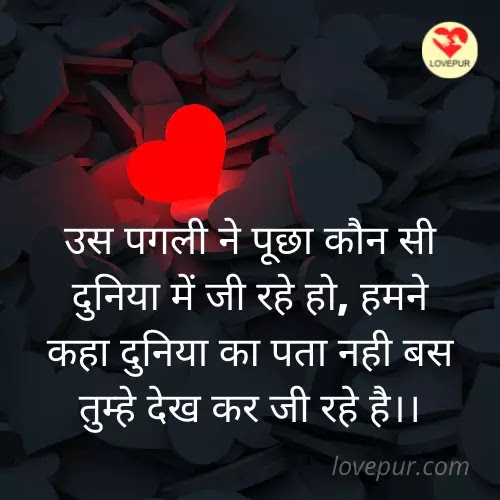 LOVEPUR

उस पगली ने पूछा कौन सी दुनिया में जी रहे हो, हमने कहा दुनिया का पता नही बस तुम्हे देख कर जी रहे है।।

lovepur.com